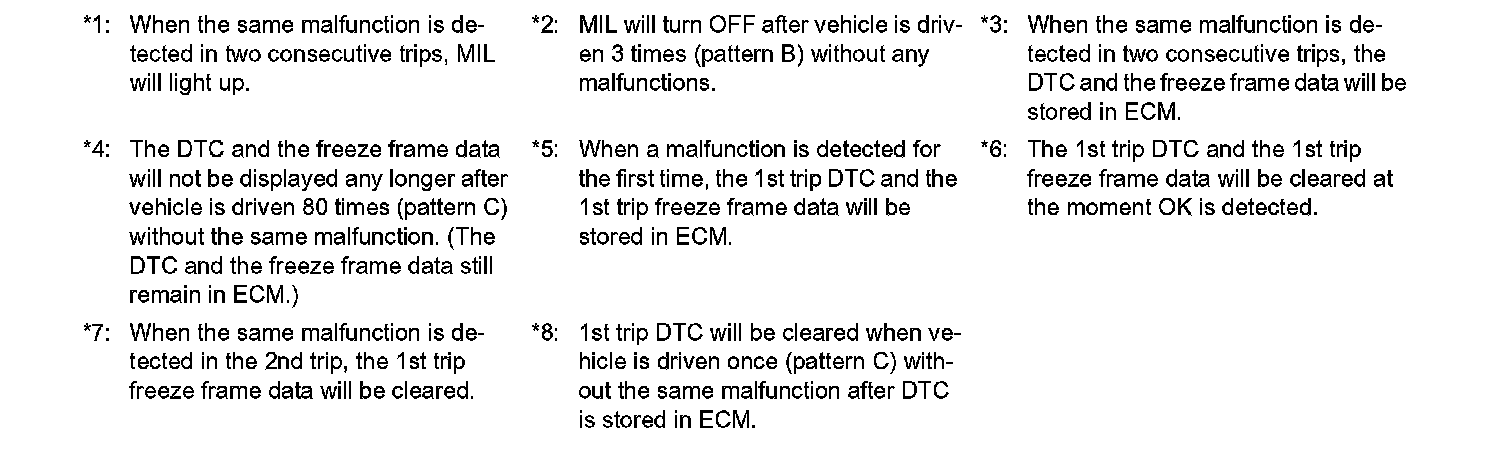 *1: When the same malfunction is detected in two consecutive trips, MIL will light up.

*2: MIL will turn OFF after vehicle is driven 3 times (pattern B) without any malfunctions.

*3: When the same malfunction is detected in two consecutive trips, the DTC and the freeze frame data will be stored in ECM.

*4: The DTC and the freeze frame data will not be displayed any longer after vehicle is driven 80 times (pattern C) without the same malfunction. (The DTC and the freeze frame data still remain in ECM.)

*5: When a malfunction is detected for the first time, the 1st trip DTC and the 1st trip freeze frame data will be stored in ECM.

*6: The 1st trip DTC and the 1st trip freeze frame data will be cleared at the moment OK is detected.

*7: When the same malfunction is detected in the 2nd trip, the 1st trip freeze frame data will be cleared.

*8: 1st trip DTC will be cleared when vehicle is driven once (pattern C) without the same malfunction after DTC is stored in ECM.